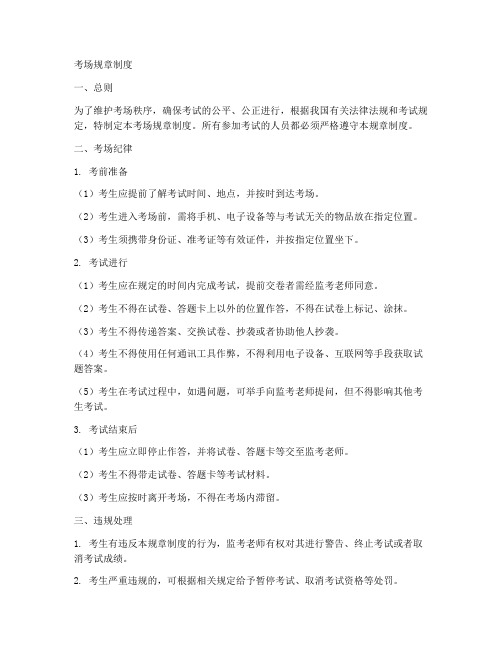 考场规章制度

一、总则

为了维护考场秩序，确保考试的公平、公正进行，根据我国有关法律法规和考试规定，特制定本考场规章制度。所有参加考试的人员都必须严格遵守本规章制度。

二、考场纪律

1. 考前准备

（1）考生应提前了解考试时间、地点，并按时到达考场。

（2）考生进入考场前，需将手机、电子设备等与考试无关的物品放在指定位置。

（3）考生须携带身份证、准考证等有效证件，并按指定位置坐下。

2. 考试进行

（1）考生应在规定的时间内完成考试，提前交卷者需经监考老师同意。

（2）考生不得在试卷、答题卡上以外的位置作答，不得在试卷上标记、涂抹。

（3）考生不得传递答案、交换试卷、抄袭或者协助他人抄袭。

（4）考生不得使用任何通讯工具作弊，不得利用电子设备、互联网等手段获取试题答案。

（5）考生在考试过程中，如遇问题，可举手向监考老师提问，但不得影响其他考生考试。

3. 考试结束后

（1）考生应立即停止作答，并将试卷、答题卡等交至监考老师。

（2）考生不得带走试卷、答题卡等考试材料。

（3）考生应按时离开考场，不得在考场内滞留。

三、违规处理

1. 考生有违反本规章制度的行为，监考老师有权对其进行警告、终止考试或者取消考试成绩。

2. 考生严重违规的，可根据相关规定给予暂停考试、取消考试资格等处罚。